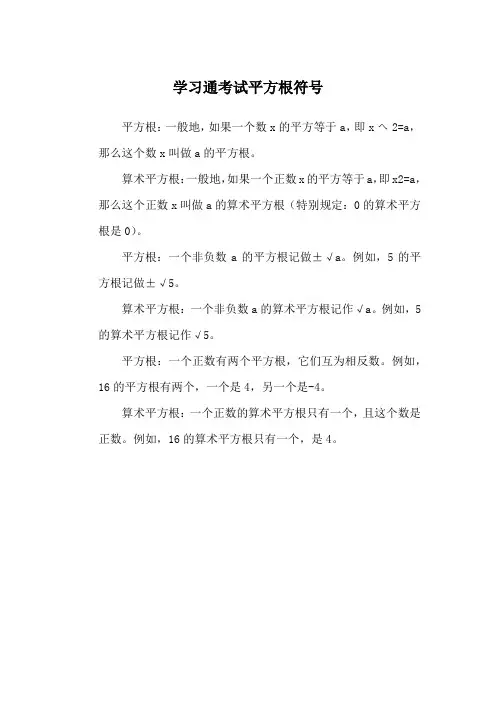 学习通考试平方根符号

平方根：一般地，如果一个数 x 的平方等于 a，即 x ^ 2=a，那么这个数 x 叫做 a 的平方根。

算术平方根：一般地，如果一个正数 x 的平方等于 a，即 x2=a，那么这个正数 x 叫做 a 的算术平方根（特别规定：0 的算术平方根是 0）。

平方根：一个非负数 a 的平方根记做±√a。例如，5 的平方根记做±√5。

算术平方根：一个非负数 a 的算术平方根记作√a。例如，5 的算术平方根记作√5。

平方根：一个正数有两个平方根，它们互为相反数。例如，16 的平方根有两个，一个是 4，另一个是-4。

算术平方根：一个正数的算术平方根只有一个，且这个数是正数。例如，16 的算术平方根只有一个，是 4。